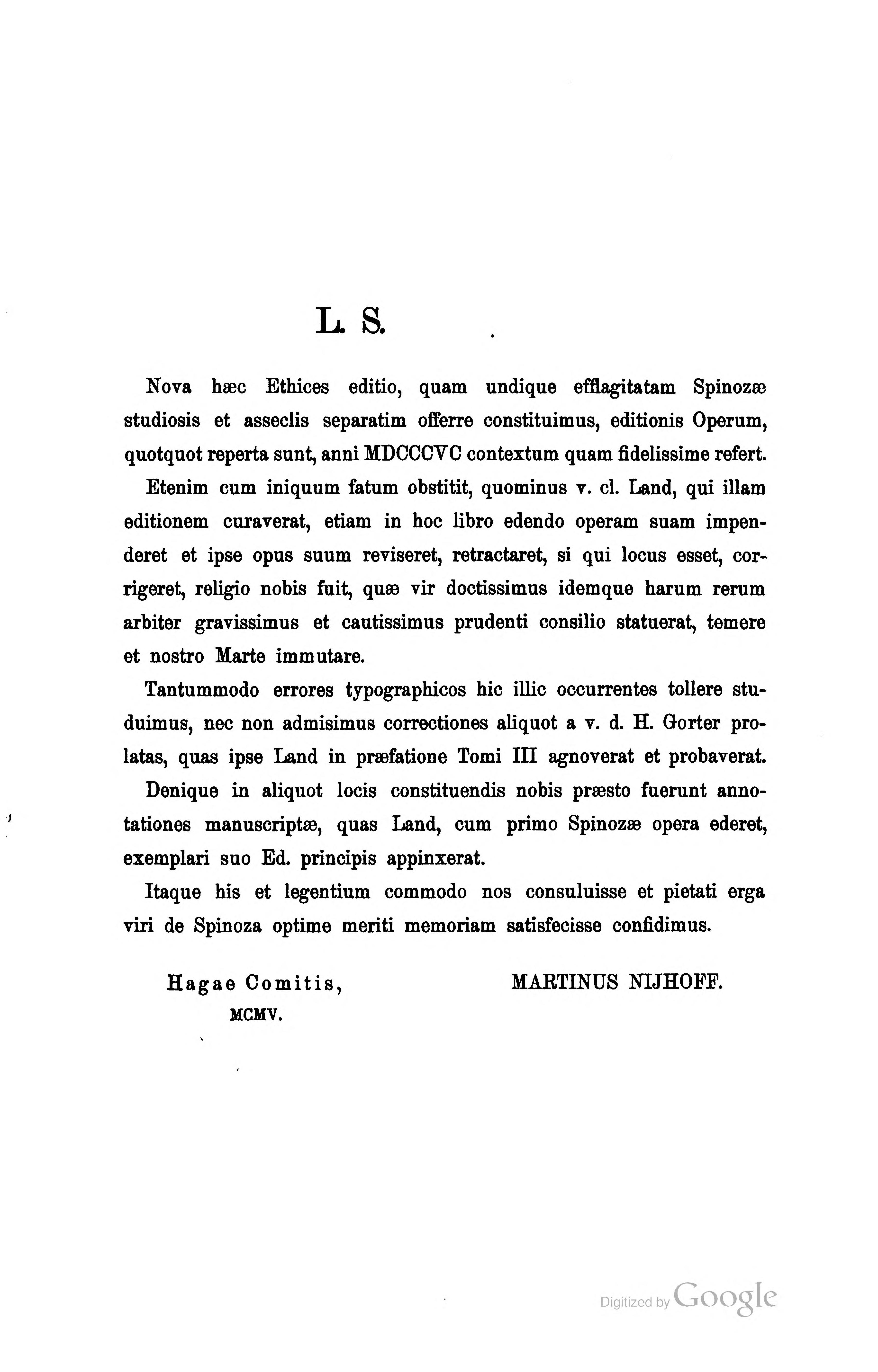 L. S.

Nova hæc Ethices editio, quam undique efflagitatam Spinozæ studiosis et asseclis separatim offerre constituimus, editionis Operum, quotquot reperta sunt, anni MDCCCVC contextum quam fidelissime refert.

Etenim cum iniquum fatum obstitit, quominus v. cl. Land, qui illam editionem curaverat, etiam in hoc libro edendo operam suam impenderet et ipse opus suum reviseret, retractaret, si qui locus esset, corrigeret, religio nobis fuit, quæ vir doctissimus idemque harum rerum arbiter gravissimus et cautissimus prudenti consilio statuerat, temere et nostro Marte immutare.

Tantummodo errores typographicos hic illic occurrentes tollere studuimus, nec non admisimus correctiones aliquot a v. d. H. Gorter prolatas, quas ipse Land in præfatione Tomi III agnoverat et probaverat.

Denique in aliquot locis constituendis nobis præsto fuerunt annotationes manuscriptæ, quas Land, cum primo Spinozæ opera ederet, exemplari suo Ed. principis appinxerat.

Itaque his et legentium commodo nos consuluisse et pietati erga viri de Spinoza optime meriti memoriam satisfecisse confidimus.

Hagae Comitis,
MCMV.

MARTINUS NIJHOFF.

Digitized by Google